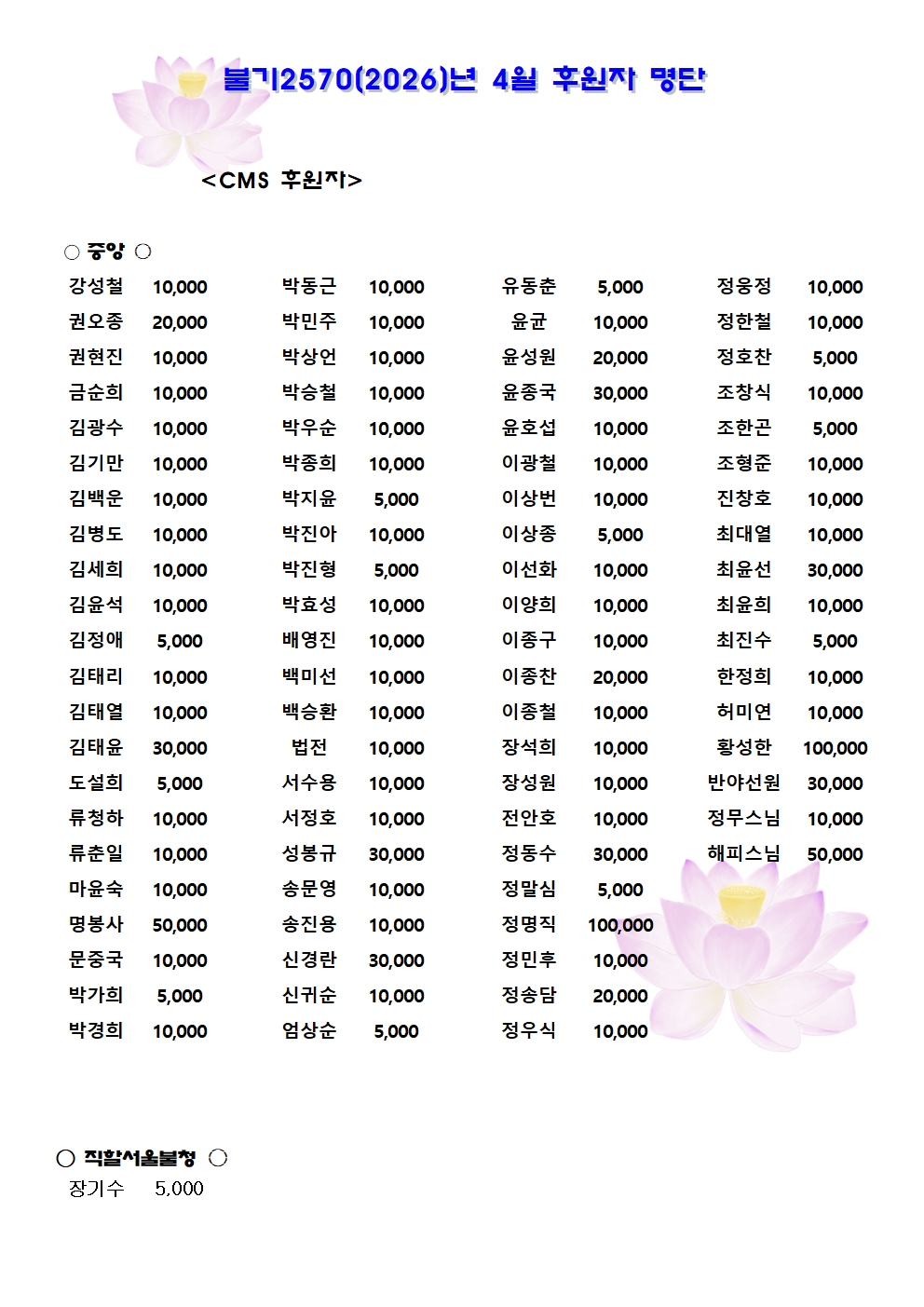 불기2570(2026)년 4월 후원자 명단

<CMS 후원자>

○ 중앙 ○

강성철 10,000
권오종 20,000
권현진 10,000
금순희 10,000
김광수 10,000
김기만 10,000
김백운 10,000
김병도 10,000
김세희 10,000
김윤석 10,000
김정애 5,000
김태리 10,000
김태열 10,000
김태윤 30,000
도설희 5,000
류청하 10,000
류춘일 10,000
마윤숙 10,000
명봉사 50,000
문중국 10,000
박가희 5,000
박경희 10,000

박동근 10,000
박민주 10,000
박상언 10,000
박승철 10,000
박우순 10,000
박종희 10,000
박지윤 5,000
박진아 10,000
박진형 5,000
박효성 10,000
배영진 10,000
백미선 10,000
백승환 10,000
법전 10,000
서수용 10,000
서정호 10,000
성봉규 30,000
송문영 10,000
송진용 10,000
신경란 30,000
신귀순 10,000
엄상순 5,000

유동춘 5,000
윤균 10,000
윤성원 20,000
윤종국 30,000
윤호섭 10,000
이광철 10,000
이상번 10,000
이상종 5,000
이선화 10,000
이양희 10,000
이종구 10,000
이종찬 20,000
이종철 10,000
장석희 10,000
장성원 10,000
전안호 10,000
정동수 30,000
정말심 5,000
정명직 100,000
정민후 10,000
정송담 20,000
정우식 10,000

정웅정 10,000
정한철 10,000
정호찬 5,000
조창식 10,000
조한곤 5,000
조형준 10,000
진창호 10,000
최대열 10,000
최윤선 30,000
최윤희 10,000
최진수 5,000
한정희 10,000
허미연 10,000
황성한 100,000
반야선원 30,000
정무스님 10,000
해피스님 50,000

○ 직할서울불청 ○
장기수 5,000